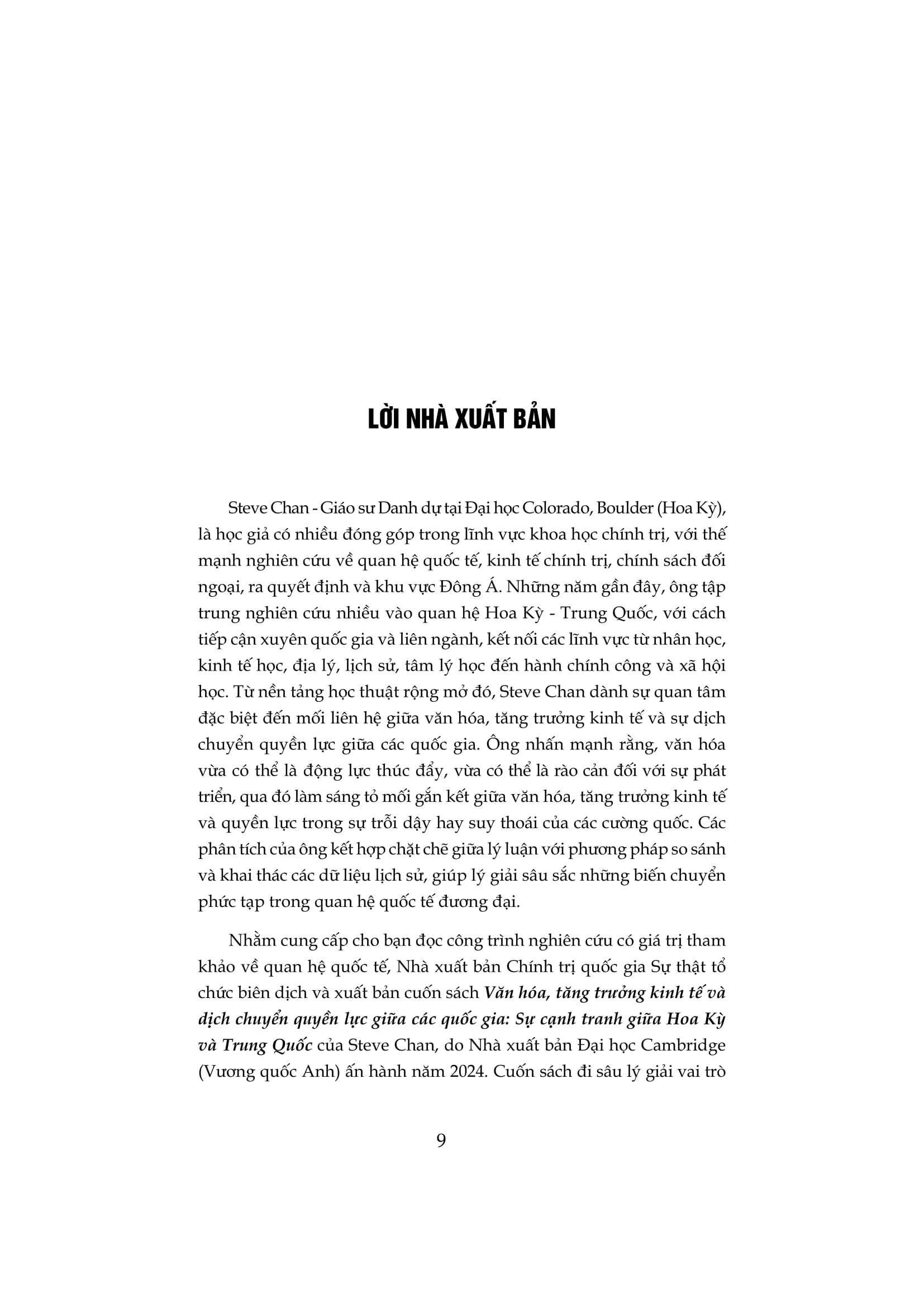 LỜI NHÀ XUẤT BẢN

Steve Chan - Giáo sư Danh dự tại Đại học Colorado, Boulder (Hoa Kỳ), là học giả có nhiều đóng góp trong lĩnh vực khoa học chính trị, với thế mạnh nghiên cứu về quan hệ quốc tế, kinh tế chính trị, chính sách đối ngoại, ra quyết định và khu vực Đông Á. Những năm gần đây, ông tập trung nghiên cứu nhiều vào quan hệ Hoa Kỳ - Trung Quốc, với cách tiếp cận xuyên quốc gia và liên ngành, kết nối các lĩnh vực từ nhân học, kinh tế học, địa lý, lịch sử, tâm lý học đến hành chính công và xã hội học. Từ nền tảng học thuật rộng mở đó, Steve Chan dành sự quan tâm đặc biệt đến mối liên hệ giữa văn hóa, tăng trưởng kinh tế và sự dịch chuyển quyền lực giữa các quốc gia. Ông nhấn mạnh rằng, văn hóa vừa có thể là động lực thúc đẩy, vừa có thể là rào cản đối với sự phát triển, qua đó làm sáng tỏ mối gắn kết giữa văn hóa, tăng trưởng kinh tế và quyền lực trong sự trỗi dậy hay suy thoái của các cường quốc. Các phân tích của ông kết hợp chặt chẽ giữa lý luận với phương pháp so sánh và khai thác các dữ liệu lịch sử, giúp lý giải sâu sắc những biến chuyển phức tạp trong quan hệ quốc tế đương đại.

Nhằm cung cấp cho bạn đọc công trình nghiên cứu có giá trị tham khảo về quan hệ quốc tế, Nhà xuất bản Chính trị quốc gia Sự thật tổ chức biên dịch và xuất bản cuốn sách Văn hóa, tăng trưởng kinh tế và dịch chuyển quyền lực giữa các quốc gia: Sự cạnh tranh giữa Hoa Kỳ và Trung Quốc của Steve Chan, do Nhà xuất bản Đại học Cambridge (Vương quốc Anh) ấn hành năm 2024. Cuốn sách đi sâu lý giải vai trò

9